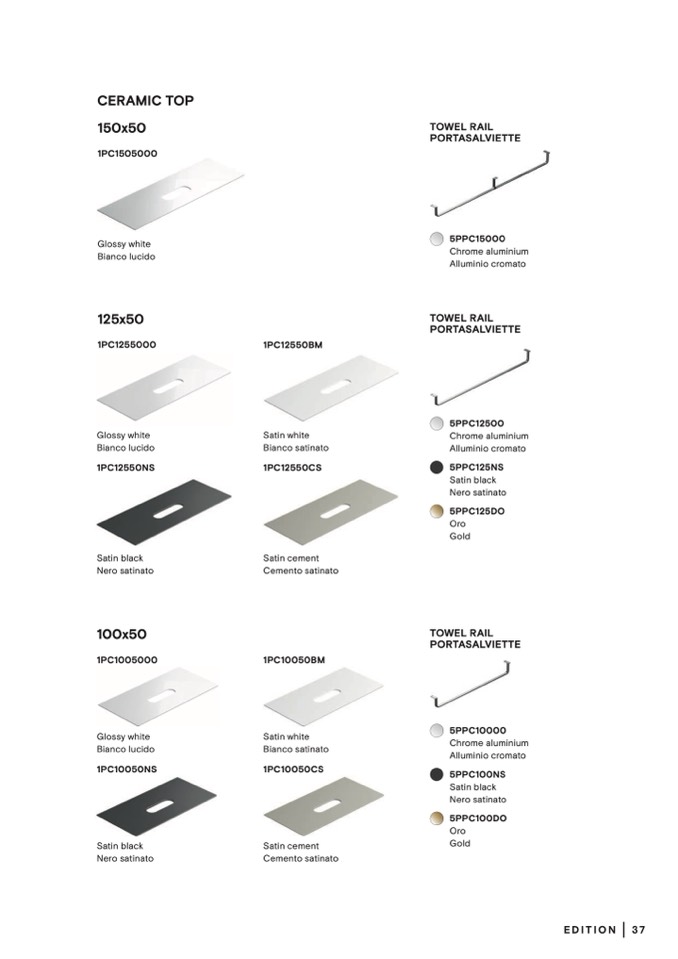 CERAMIC TOP

150x50

1PC1505000

Glossy white
Bianco lucido

TOWEL RAIL
PORTASALVIETTE

5PPC15000
Chrome aluminium
Alluminio cromato

125x50

1PC1255000

Glossy white
Bianco lucido

1PC12550BM

Satin white
Bianco satinato

1PC12550NS

Satin black
Nero satinato

1PC12550CS

Satin cement
Cemento satinato

TOWEL RAIL
PORTASALVIETTE

5PPC12500
Chrome aluminium
Alluminio cromato

5PPC125NS
Satin black
Nero satinato

5PPC125DO
Oro
Gold

100x50

1PC1005000

Glossy white
Bianco lucido

1PC10050BM

Satin white
Bianco satinato

1PC10050NS

Satin black
Nero satinato

1PC10050CS

Satin cement
Cemento satinato

TOWEL RAIL
PORTASALVIETTE

5PPC10000
Chrome aluminium
Alluminio cromato

5PPC100NS
Satin black
Nero satinato

5PPC100DO
Oro
Gold

EDITION | 37